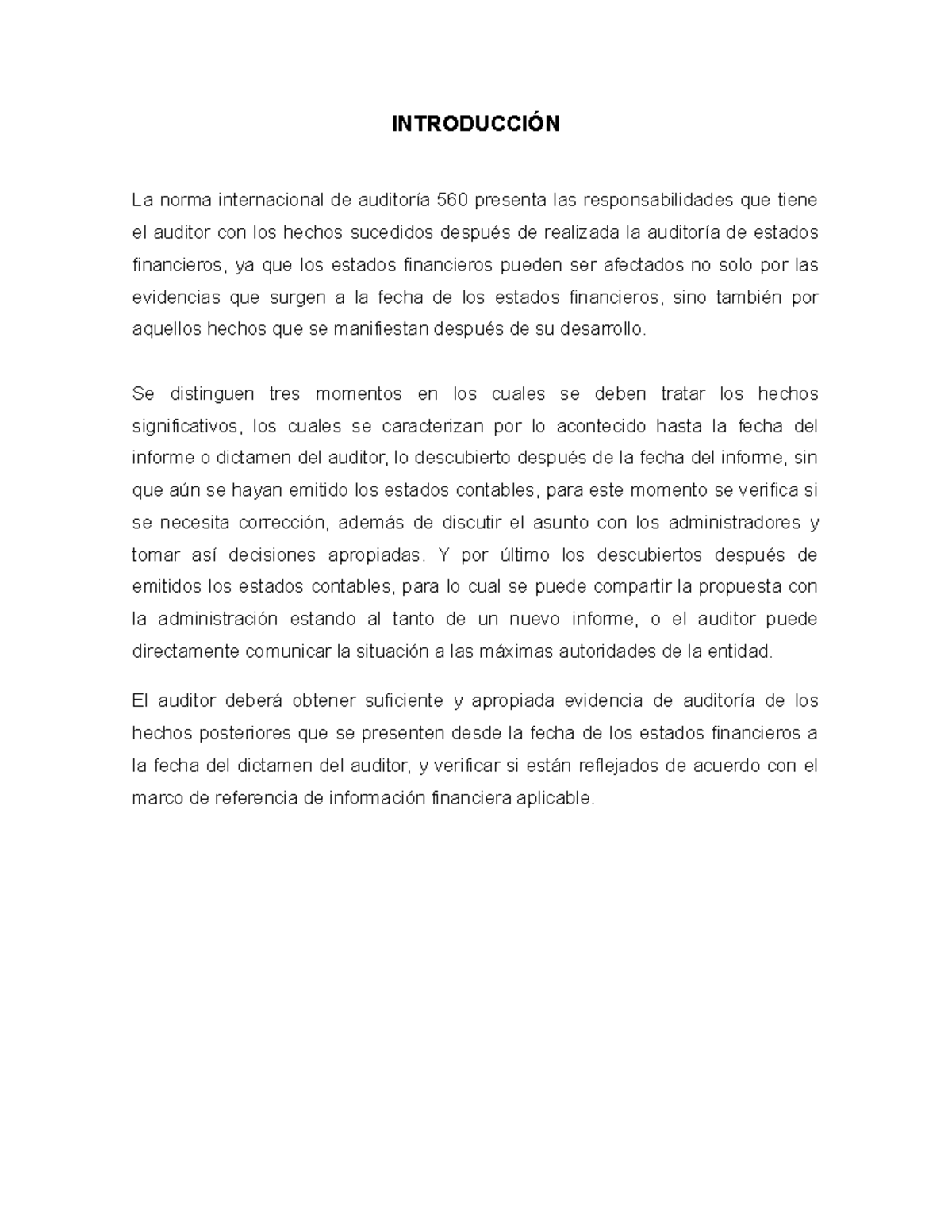 INTRODUCCIÓN

La norma internacional de auditoría 560 presenta las responsabilidades que tiene el auditor con los hechos sucedidos después de realizada la auditoría de estados financieros, ya que los estados financieros pueden ser afectados no solo por las evidencias que surgen a la fecha de los estados financieros, sino también por aquellos hechos que se manifiestan después de su desarrollo.

Se distinguen tres momentos en los cuales se deben tratar los hechos significativos, los cuales se caracterizan por lo acontecido hasta la fecha del informe o dictamen del auditor, lo descubierto después de la fecha del informe, sin que aún se hayan emitido los estados contables, para este momento se verifica si se necesita corrección, además de discutir el asunto con los administradores y tomar así decisiones apropiadas. Y por último los descubiertos después de emitidos los estados contables, para lo cual se puede compartir la propuesta con la administración estando al tanto de un nuevo informe, o el auditor puede directamente comunicar la situación a las máximas autoridades de la entidad.

El auditor deberá obtener suficiente y apropiada evidencia de auditoría de los hechos posteriores que se presenten desde la fecha de los estados financieros a la fecha del dictamen del auditor, y verificar si están reflejados de acuerdo con el marco de referencia de información financiera aplicable.